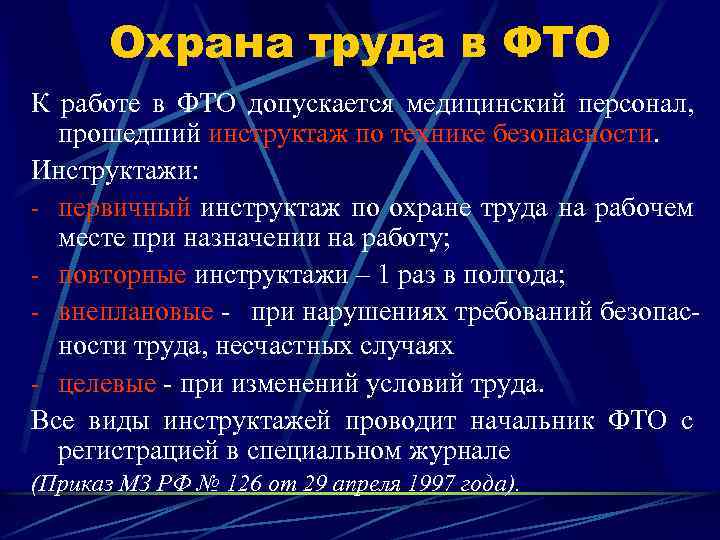 Охрана труда в ФТО

К работе в ФТО допускается медицинский персонал, прошедший инструктаж по технике безопасности.

Инструктажи:

- первичный инструктаж по охране труда на рабочем месте при назначении на работу;

- повторные инструктажи – 1 раз в полгода;

- внеплановые - при нарушениях требований безопасности труда, несчастных случаях

- целевые - при изменений условий труда.

Все виды инструктажей проводит начальник ФТО с регистрацией в специальном журнале

(Приказ МЗ РФ № 126 от 29 апреля 1997 года).